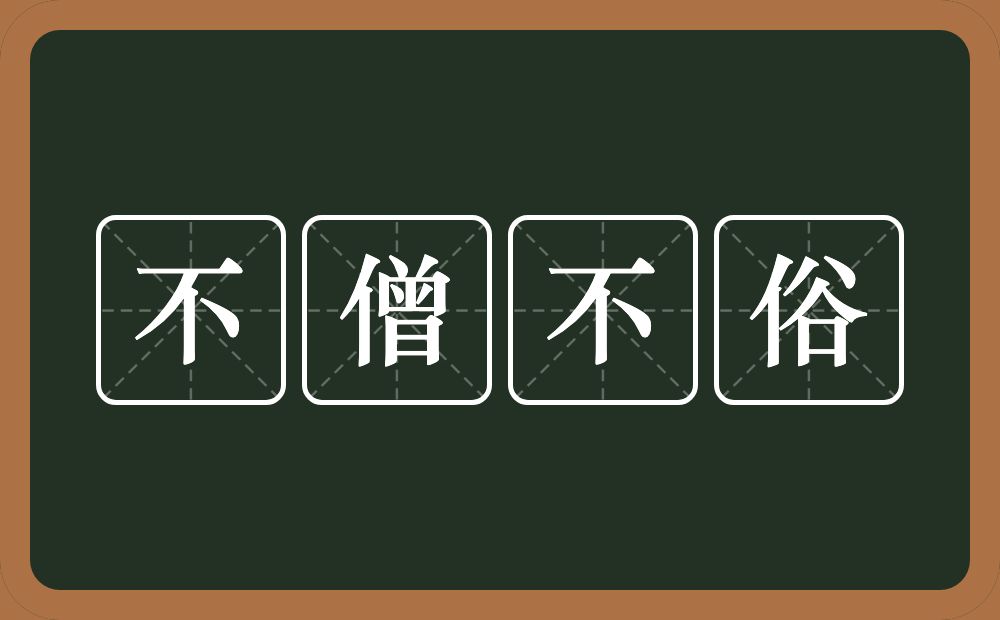 不僧不俗